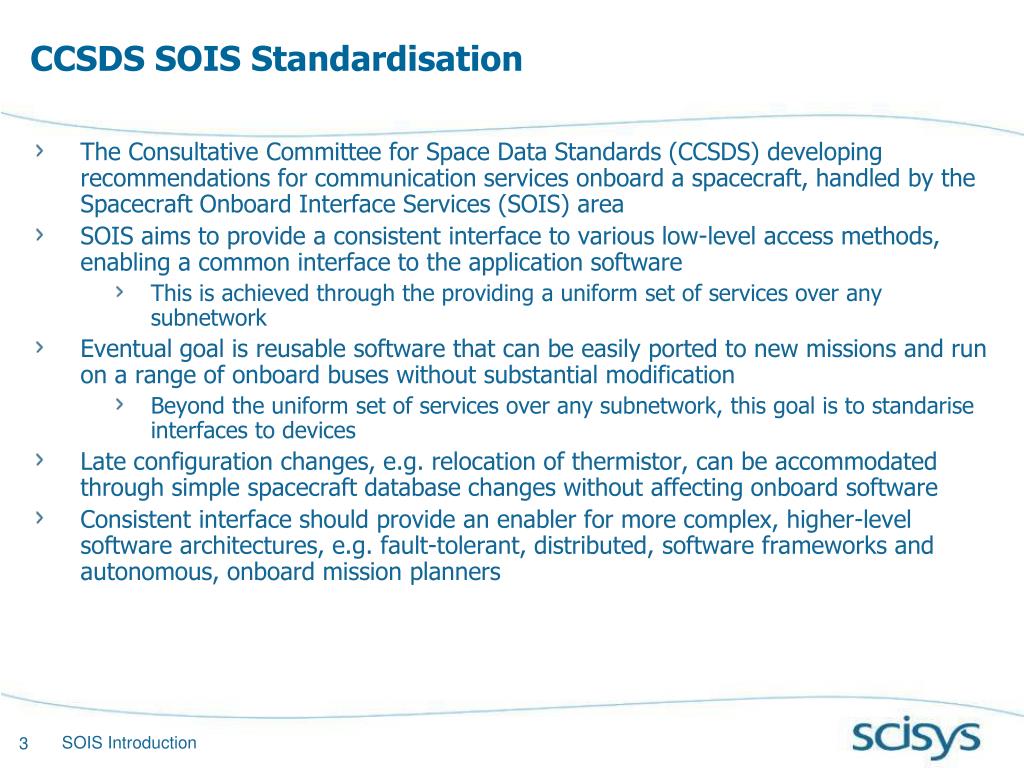 CCSDS SOIS Standardisation

› The Consultative Committee for Space Data Standards (CCSDS) developing recommendations for communication services onboard a spacecraft, handled by the Spacecraft Onboard Interface Services (SOIS) area

› SOIS aims to provide a consistent interface to various low-level access methods, enabling a common interface to the application software

› This is achieved through the providing a uniform set of services over any subnetwork

› Eventual goal is reusable software that can be easily ported to new missions and run on a range of onboard buses without substantial modification

› Beyond the uniform set of services over any subnetwork, this goal is to standarise interfaces to devices

› Late configuration changes, e.g. relocation of thermistor, can be accommodated through simple spacecraft database changes without affecting onboard software

› Consistent interface should provide an enabler for more complex, higher-level software architectures, e.g. fault-tolerant, distributed, software frameworks and autonomous, onboard mission planners

3 SOIS Introduction

scisys